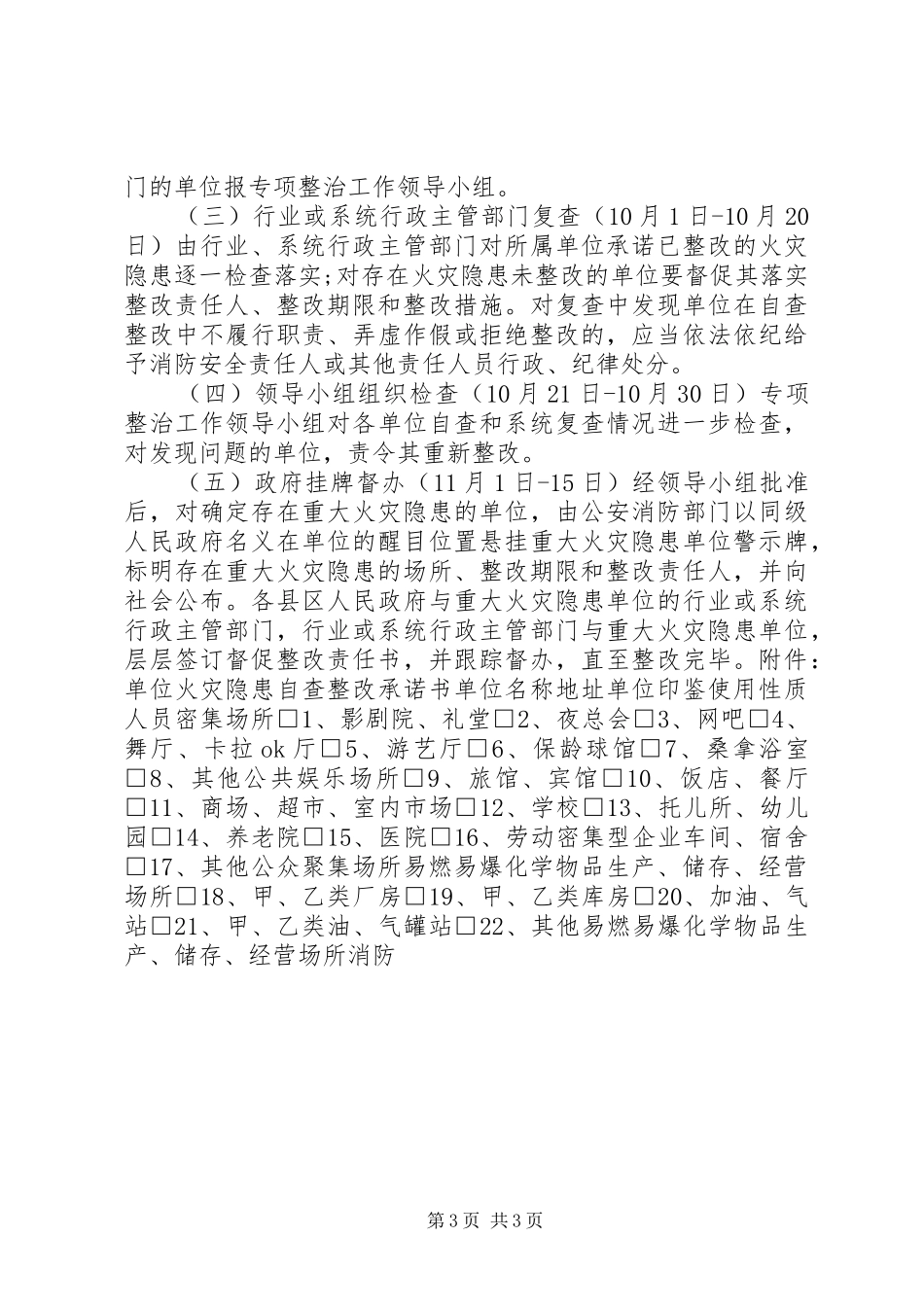 门的单位报专项整治工作领导小组。

（三）行业或系统行政主管部门复查（10月1日-10月20日）由行业、系统行政主管部门对所属单位承诺已整改的火灾隐患逐一检查落实;对存在火灾隐患未整改的单位要督促其落实整改责任人、整改期限和整改措施。对复查中发现单位在自查整改中不履行职责、弄虚作假或拒绝整改的，应当依法依纪给予消防安全责任人或其他责任人员行政、纪律处分。

（四）领导小组组织检查（10月21日-10月30日）专项整治工作领导小组对各单位自查和系统复查情况进一步检查，对发现问题的单位，责令其重新整改。

（五）政府挂牌督办（11月1日-15日）经领导小组批准后，对确定存在重大火灾隐患的单位，由公安消防部门以同级人民政府名义在单位的醒目位置悬挂重大火灾隐患单位警示牌，标明存在重大火灾隐患的场所、整改期限和整改责任人，并向社会公布。各县区人民政府与重大火灾隐患单位的行业或系统行政主管部门，行业或系统行政主管部门与重大火灾隐患单位，层层签订督促整改责任书，并跟踪督办，直至整改完毕。附件：单位火灾隐患自查整改承诺书单位名称地址单位印鉴使用性质人员密集场所□1、影剧院、礼堂□2、夜总会□3、网吧□4、舞厅、卡拉ok厅□5、游艺厅□6、保龄球馆□7、桑拿浴室□8、其他公共娱乐场所□9、旅馆、宾馆□10、饭店、餐厅□11、商场、超市、室内市场□12、学校□13、托儿所、幼儿园□14、养老院□15、医院□16、劳动密集型企业车间、宿舍□17、其他公众聚集场所易燃易爆化学物品生产、储存、经营场所□18、甲、乙类厂房□19、甲、乙类库房□20、加油、气站□21、甲、乙类油、气罐站□22、其他易燃易爆化学物品生产、储存、经营场所消防

第3页 共3页